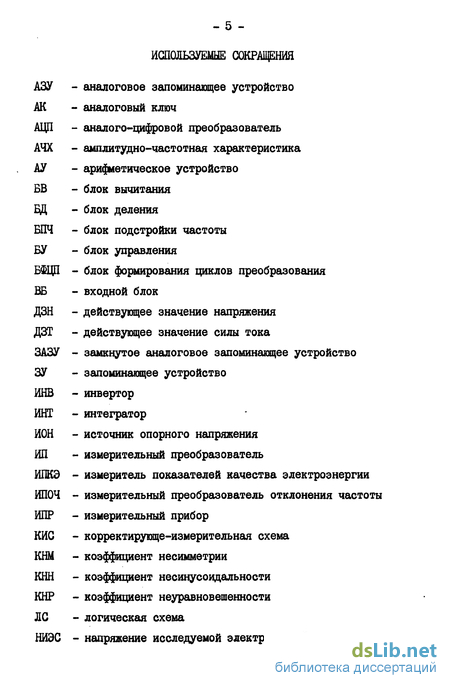 - 5 -

ИСПОЛЬЗУЕМЫЕ СОКРАЩЕНИЯ

АЗУ - аналоговое запоминающее устройство
АК - аналоговый ключ
АЦП - аналого-цифровой преобразователь
АЧХ - амплитудно-частотная характеристика
АУ - арифметическое устройство
БВ - блок вычитания
БД - блок деления
БПЧ - блок подстройки частоты
БУ - блок управления
БФЦП - блок формирования циклов преобразования
ВБ - входной блок
ДЗН - действующее значение напряжения
ДЗТ - действующее значение силы тока
ЗАЗУ - замкнутое аналоговое запоминающее устройство
ЗУ - запоминающее устройство
ИНВ - инвертор
ИНТ - интегратор
ИОН - источник опорного напряжения
ИП - измерительный преобразователь
ИПКЭ - измеритель показателей качества электроэнергии
ИПОЧ - измерительный преобразователь отклонения частоты
ИПР - измерительный прибор
КИС - корректирующе-измерительная схема
КНМ - коэффициент несимметрии
КНН - коэффициент несинусоидальности
КНР - коэффициент неуравновешенности
ЛС - логическая схема
НИЭС - напряжение исследуемой электр

dsLib.net
библиотека диссертаций